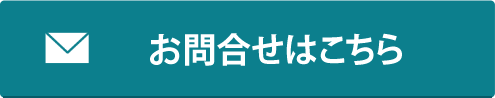 お問合せはこちら